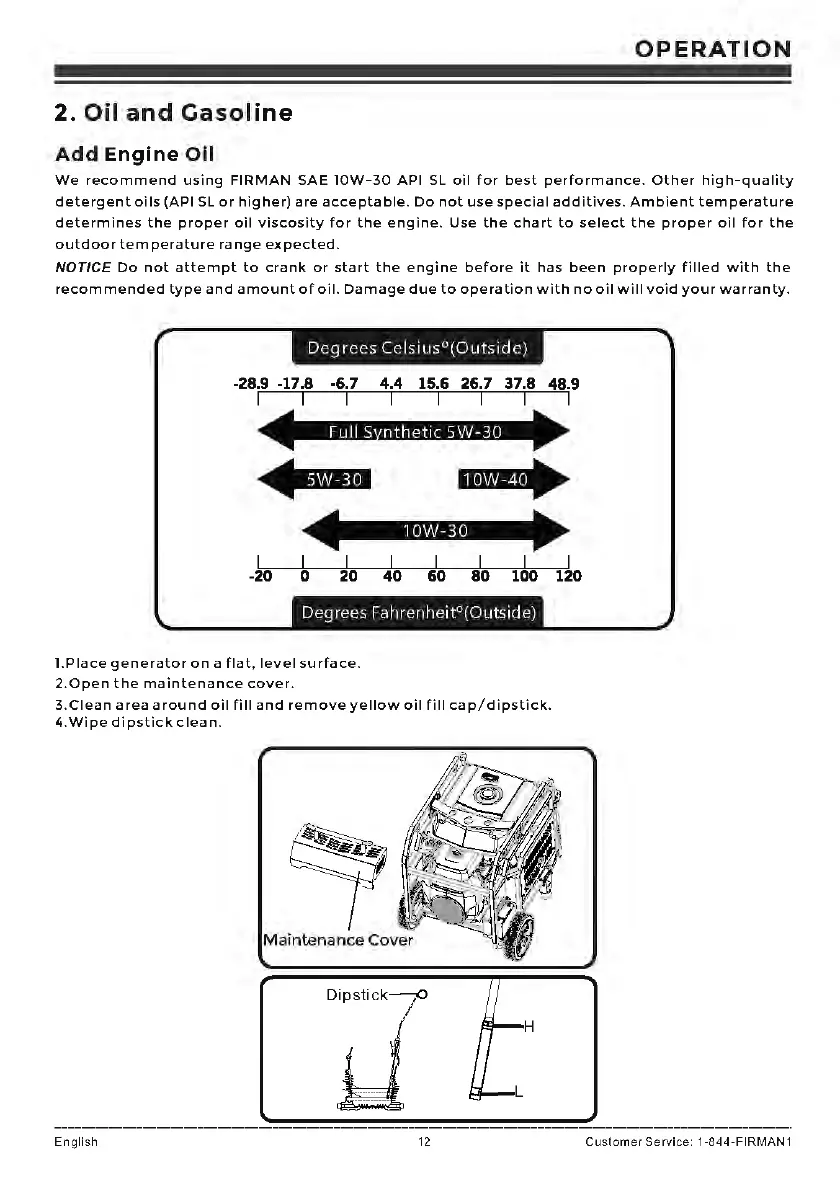 OPERATION

2. Oil and Gasoline

Add Engine Oil

We recommend using FIRMAN SAE 10W-30 API SL oil for best performance. Other high-quality detergent oils (API SL or higher) are acceptable. Do not use special additives. Ambient temperature determines the proper oil viscosity for the engine. Use the chart to select the proper oil for the outdoor temperature range expected.

NOTICE Do not attempt to crank or start the engine before it has been properly filled with the recommended type and amount of oil. Damage due to operation with no oil will void your warranty.

Degrees Celsius°(Outside)

-28.9 -17.8 -6.7 4.4 15.6 26.7 37.8 48.9

Full Synthetic 5W-30

5W-30

10W-40

10W-30

-20 0 20 40 60 80 100 120

Degrees Fahrenheit°(Outside)

1.Place generator on a flat, level surface.
2.Open the maintenance cover.
3.Clean area around oil fill and remove yellow oil fill cap/dipstick.
4.Wipe dipstick clean.

Maintenance Cover

Dipstick

H

L

English 12 Customer Service: 1-844-FIRMAN1